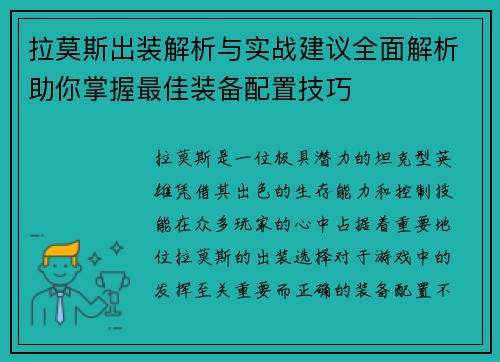 拉莫斯出装解析与实战建议全面解析助你掌握最佳装备配置技巧

拉莫斯是一位极具潜力的坦克型英雄凭借其出色的生存能力和控制技能在众多玩家的心中占据着重要地位拉莫斯的出装选择对于游戏中的发挥至关重要而正确的装备配置不